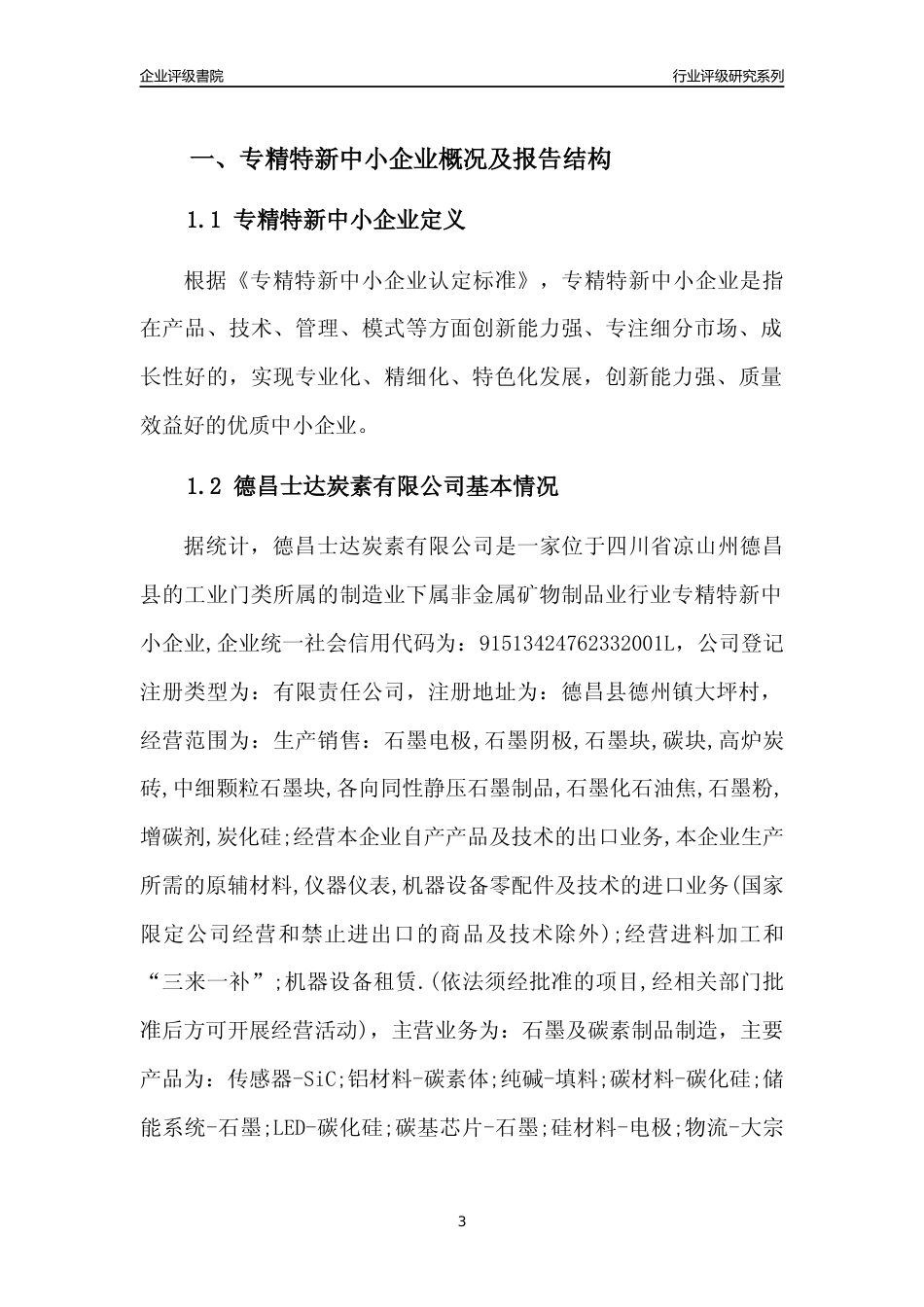 企业评级書院

行业评级研究系列

一、专精特新中小企业概况及报告结构

1.1 专精特新中小企业定义

根据《专精特新中小企业认定标准》，专精特新中小企业是指在产品、技术、管理、模式等方面创新能力强、专注细分市场、成长性好的，实现专业化、精细化、特色化发展，创新能力强、质量效益好的优质中小企业。

1.2 德昌士达炭素有限公司基本情况

据统计，德昌士达炭素有限公司是一家位于四川省凉山州德昌县的工业门类所属的制造业下属非金属矿物制品业行业专精特新中小企业,企业统一社会信用代码为：91513424762332001L，公司登记注册类型为：有限责任公司，注册地址为：德昌县德州镇大坪村，经营范围为：生产销售：石墨电极,石墨阴极,石墨块,碳块,高炉炭砖,中细颗粒石墨块,各向同性静压石墨制品,石墨化石油焦,石墨粉,增碳剂,炭化硅;经营本企业自产产品及技术的出口业务,本企业生产所需的原辅材料,仪器仪表,机器设备零配件及技术的进口业务(国家限定公司经营和禁止进出口的商品及技术除外);经营进料加工和“三来一补”;机器设备租赁.(依法须经批准的项目,经相关部门批准后方可开展经营活动)，主营业务为：石墨及碳素制品制造，主要产品为：传感器-SiC;铝材料-碳素体;纯碱-填料;碳材料-碳化硅;储能系统-石墨;LED-碳化硅;碳基芯片-石墨;硅材料-电极;物流-大宗

3